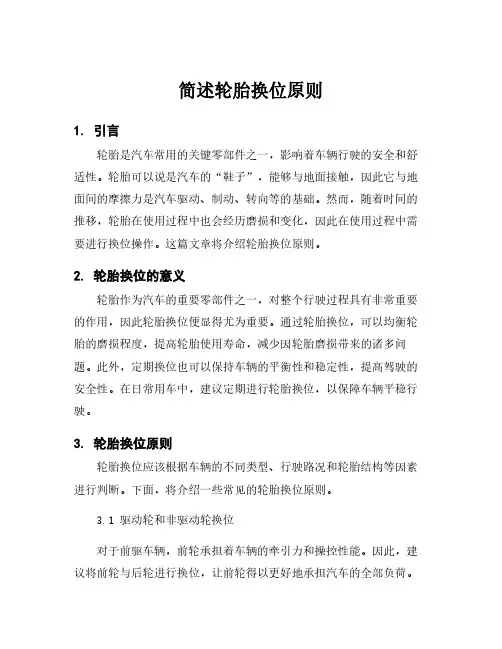 简述轮胎换位原则

1. 引言

轮胎是汽车常用的关键零部件之一，影响着车辆行驶的安全和舒适性。轮胎可以说是汽车的“鞋子”，能够与地面接触，因此它与地面间的摩擦力是汽车驱动、制动、转向等的基础。然而，随着时间的推移，轮胎在使用过程中也会经历磨损和变化，因此在使用过程中需要进行换位操作。这篇文章将介绍轮胎换位原则。

2. 轮胎换位的意义

轮胎作为汽车的重要零部件之一，对整个行驶过程具有非常重要的作用，因此轮胎换位便显得尤为重要。通过轮胎换位，可以均衡轮胎的磨损程度，提高轮胎使用寿命，减少因轮胎磨损带来的诸多问题。此外，定期换位也可以保持车辆的平衡性和稳定性，提高驾驶的安全性。在日常用车中，建议定期进行轮胎换位，以保障车辆平稳行驶。

3. 轮胎换位原则

轮胎换位应该根据车辆的不同类型、行驶路况和轮胎结构等因素进行判断。下面，将介绍一些常见的轮胎换位原则。

3.1 驱动轮和非驱动轮换位

对于前驱车辆，前轮承担着车辆的牵引力和操控性能。因此，建议将前轮与后轮进行换位，让前轮得以更好地承担汽车的全部负荷。